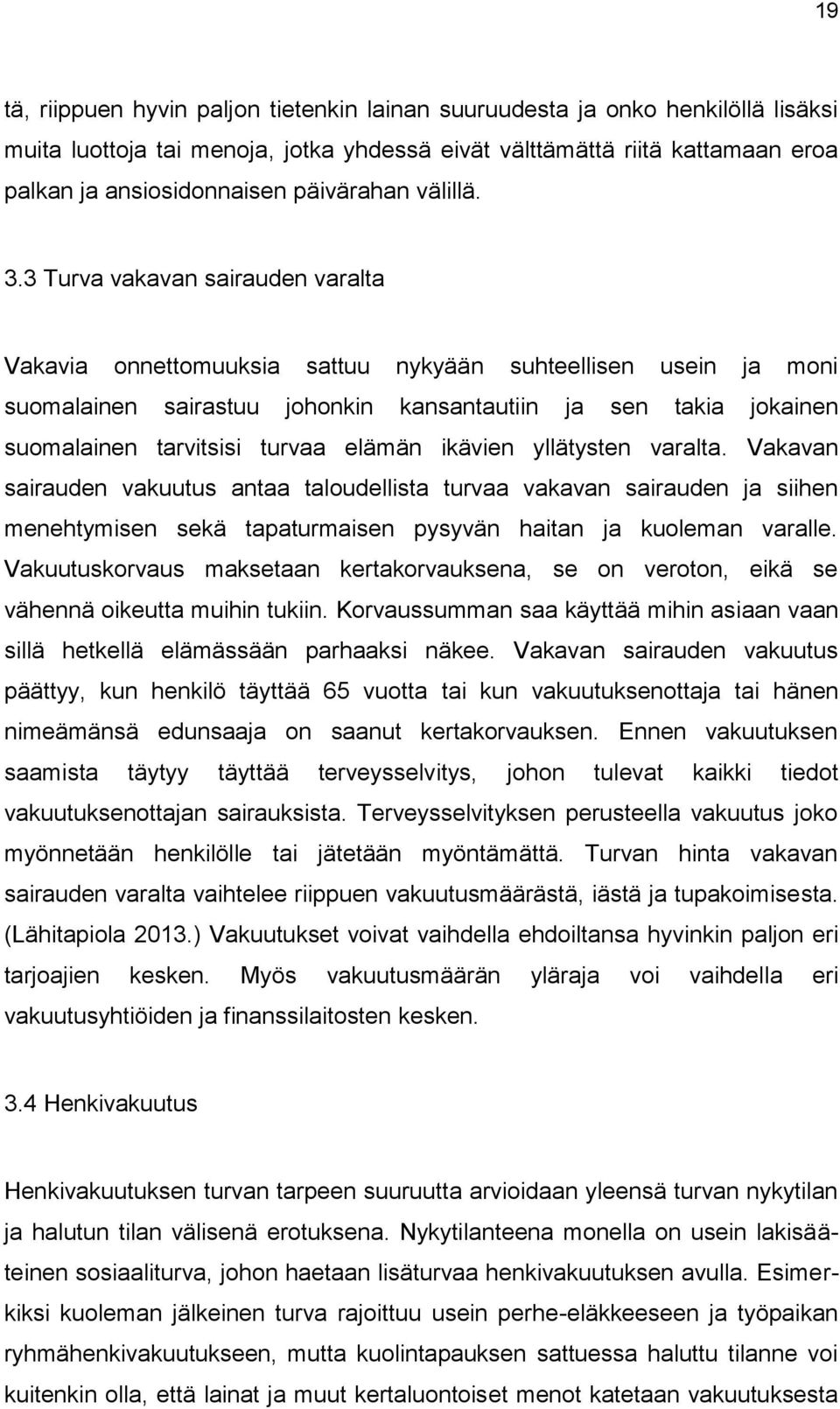 19

tä, riippuen hyvin paljon tietenkin lainan suuruudesta ja onko henkilöllä lisäksi muita luottoja tai menoja, jotka yhdessä eivät välttämättä riitä kattamaan eroa palkan ja ansiosidonnaisen päivärahan välillä.

3.3 Turva vakavan sairauden varalta

Vakavia onnettomuuksia sattuu nykyään suhteellisen usein ja moni suomalainen sairastuu johonkin kansantautiin ja sen takia jokainen suomalainen tarvitsisi turvaa elämän ikävien yllätysten varalta. Vakavan sairauden vakuutus antaa taloudellista turvaa vakavan sairauden ja siihen menehtymisen sekä tapaturmaisen pysyvän haitan ja kuoleman varalle. Vakuutuskorvaus maksetaan kertakorvauksena, se on veroton, eikä se vähennä oikeutta muihin tukiin. Korvaussumman saa käyttää mihin asiaan vaan sillä hetkellä elämässään parhaaksi näkee. Vakavan sairauden vakuutus päättyy, kun henkilö täyttää 65 vuotta tai kun vakuutuksenottaja tai hänen nimeämänsä edunsaaja on saanut kertakorvauksen. Ennen vakuutuksen saamista täytyy täyttää terveysselvitys, johon tulevat kaikki tiedot vakuutuksenottajan sairauksista. Terveysselvityksen perusteella vakuutus joko myönnetään henkilölle tai jätetään myöntämättä. Turvan hinta vakavan sairauden varalta vaihtelee riippuen vakuutusmäärästä, iästä ja tupakoimisesta. (Lähitapiola 2013.) Vakuutukset voivat vaihdella ehdoiltansa hyvinkin paljon eri tarjoajien kesken. Myös vakuutusmäärän yläraja voi vaihdella eri vakuutusyhtiöiden ja finanssilaitosten kesken.

3.4 Henkivakuutus

Henkivakuutuksen turvan tarpeen suuruutta arvioidaan yleensä turvan nykytilan ja halutun tilan välisenä erotuksena. Nykytilanteena monella on usein lakisääteinen sosiaaliturva, johon haetaan lisäturvaa henkivakuutuksen avulla. Esimerkiksi kuoleman jälkeinen turva rajoittuu usein perhe-eläkkeeseen ja työpaikan ryhmähenkivakuutukseen, mutta kuolintapauksen sattuessa haluttu tilanne voi kuitenkin olla, että lainat ja muut kertaluontoiset menot katetaan vakuutuksesta